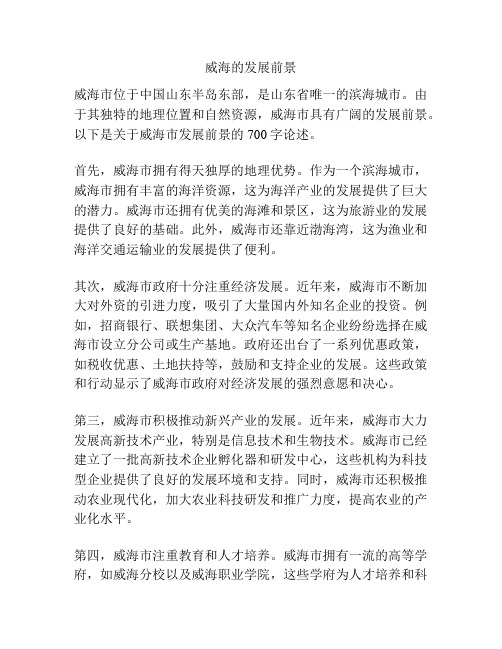 威海的发展前景

威海市位于中国山东半岛东部，是山东省唯一的滨海城市。由于其独特的地理位置和自然资源，威海市具有广阔的发展前景。以下是关于威海市发展前景的 700 字论述。

首先，威海市拥有得天独厚的地理优势。作为一个滨海城市，威海市拥有丰富的海洋资源，这为海洋产业的发展提供了巨大的潜力。威海市还拥有优美的海滩和景区，这为旅游业的发展提供了良好的基础。此外，威海市还靠近渤海湾，这为渔业和海洋交通运输业的发展提供了便利。

其次，威海市政府十分注重经济发展。近年来，威海市不断加大对外资的引进力度，吸引了大量国内外知名企业的投资。例如，招商银行、联想集团、大众汽车等知名企业纷纷选择在威海市设立分公司或生产基地。政府还出台了一系列优惠政策，如税收优惠、土地扶持等，鼓励和支持企业的发展。这些政策和行动显示了威海市政府对经济发展的强烈意愿和决心。

第三，威海市积极推动新兴产业的发展。近年来，威海市大力发展高新技术产业，特别是信息技术和生物技术。威海市已经建立了一批高新技术企业孵化器和研发中心，这些机构为科技型企业提供了良好的发展环境和支持。同时，威海市还积极推动农业现代化，加大农业科技研发和推广力度，提高农业的产业化水平。

第四，威海市注重教育和人才培养。威海市拥有一流的高等学府，如威海分校以及威海职业学院，这些学府为人才培养和科